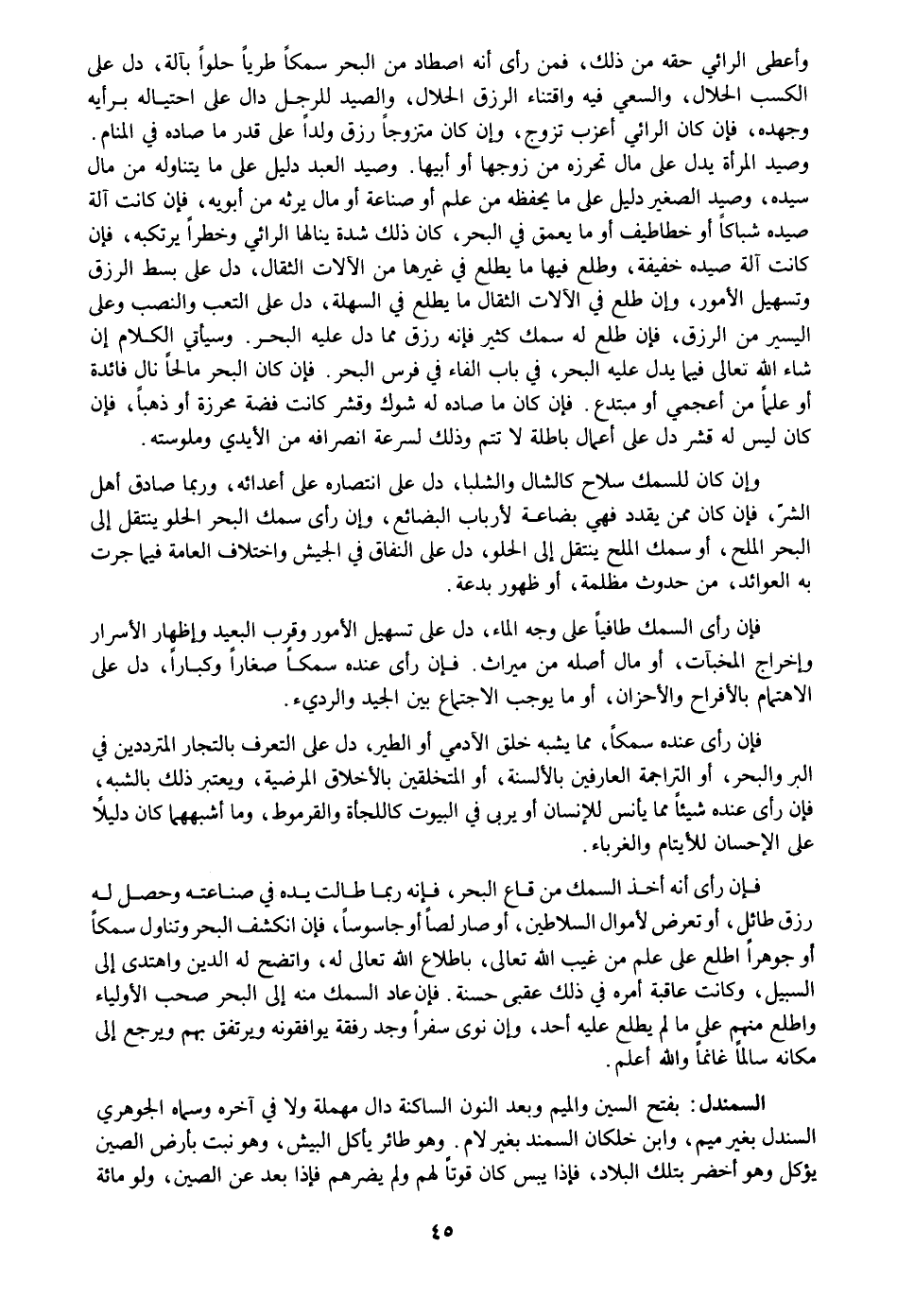 وأعطى الرائي حقه من ذلك، فمن رأى أنه اصطاد من البحر سمكاً طرياً حلواً بآلة، دل على الكسب الحلال، والسعي فيه واقتناء الرزق الحلال، والصيد للرجل دال على احتياله برأيه وجهده، فإن كان الرائي أعزب تزوج، وإن كان متزوجاً رزق ولداً على قدر ما صاده في المنام. وصيد المرأة يدل على مال تحرزه من زوجها أو أبيها. وصيد العبد دليل على ما يتناوله من مال سيده، وصيد الصغير دليل على ما يحفظه من علم أو صناعة أو مال يرثه من أبويه، فإن كانت آلة صيده شباكاً أو خطاطيف أو ما يعمق في البحر، كان ذلك شدة ينالها الرائي وخطراً يرتكبه، فإن كانت آلة صيده خفيفة، وطلع فيها ما يطلع في غيرها من الآلات الثقال، دل على بسط الرزق وتسهيل الأمور، وإن طلع في الآلات الثقال ما يطلع في السهلة، دل على التعب والنصب وعلى اليسير من الرزق، فإن طلع له سمك كثير فإنه رزق مما دل عليه البحر. وسيأتي الكلام إن شاء الله تعالى فيما يدل عليه البحر، في باب الفاء في فرس البحر. فإن كان البحر مالحاً نال فائدة أو علماً من أعجمي أو مبتدع. فإن كان ما صاده له شوك وقشر كانت فضة محرزة أو ذهباً، فإن كان ليس له قشر دل على أعمال باطلة لا تتم وذلك لسرعة انصرافه من الأيدي وملوسته.

وإن كان للسمك سلاح كالشال والشلبا، دل على انتصاره على أعدائه، وربما صادق أهل الشرّ، فإن كان ممن يقدد فهي بضاعة لأرباب البضائع، وإن رأى سمك البحر الحلو ينتقل إلى البحر الملح، أو سمك الملح ينتقل إلى الحلو، دل على النفاق في الجيش واختلاف العامة فيما جرت به العوائد، من حدوث مظلمة، أو ظهور بدعة.

فإن رأى السمك طافياً على وجه الماء، دل على تسهيل الأمور وقرب البعيد وإظهار الأسرار وإخراج المخبآت، أو مال أصله من ميراث. فإن رأى عنده سمكاً صغاراً وكباراً، دل على الاهتمام بالأفراح والأحزان، أو ما يوجب الاجتماع بين الجيد والرديء.

فإن رأى عنده سمكاً، مما يشبه خلق الآدمي أو الطير، دل على التعرف بالتجار المترددين في البر والبحر، أو التراجمة العارفين بالألسنة، أو المتخلقين بالأخلاق المرضية، ويعتبر ذلك بالشبه، فإن رأى عنده شيئاً مما يأنس للإنسان أو يربى في البيوت كاللجأة والقرموط، وما أشبههما كان دليلاً على الإحسان للأيتام والغرباء.

فإن رأى أنه أخذ السمك من قاع البحر، فإنه ربما طالت يده في صناعته وحصل له رزق طائل، أو تعرض لأموال السلاطين، أو صار لصاً أو جاسوساً، فإن انكشف البحر وتناول سمكاً أو جوهراً اطلع على علم من غيب الله تعالى، باطلاع الله تعالى له، واتضح له الدين واهتدى إلى السبيل، وكانت عاقبة أمره في ذلك عقبى حسنة. فإن عاد السمك منه إلى البحر صحب الأولياء واطلع منهم على ما لم يطلع عليه أحد، وإن نوى سفراً وجد رفقة يوافقونه ويرتفق بهم ويرجع إلى مكانه سالماً غانماً والله أعلم.

السمندل: بفتح السين والميم وبعد النون الساكنة دال مهملة ولا في آخره وسماه الجوهري السندل بغير ميم، وابن خلكان السمند بغير لام. وهو طائر يأكل البيش، وهو نبت بأرض الصين يؤكل وهو أخضر بتلك البلاد، فإذا يبس كان قوتاً لهم ولم يضرهم فإذا بعد عن الصين، ولو مائة

٤٥